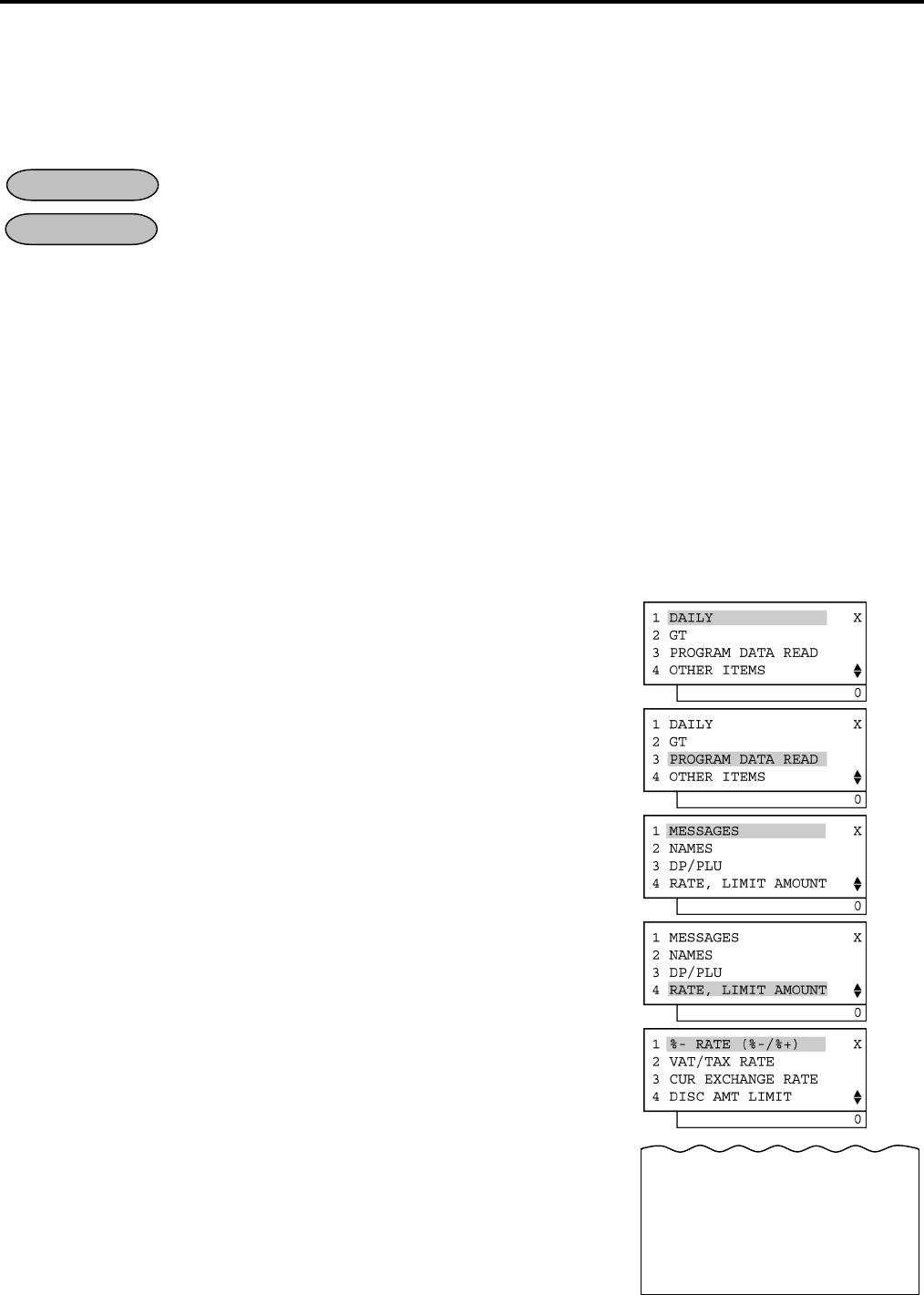 1 DAILY X
2 GT
3 PROGRAM DATA READ
4 OTHER ITEMS
0

1 DAILY X
2 GT
3 PROGRAM DATA READ
4 OTHER ITEMS
0

1 MESSAGES X
2 NAMES
3 DP/PLU
4 RATE, LIMIT AMOUNT
0

1 MESSAGES X
2 NAMES
3 DP/PLU
4 RATE, LIMIT AMOUNT
0

1 %- RATE (%-/%+) X
2 VAT/TAX RATE
3 CUR EXCHANGE RATE
4 DISC AMT LIMIT
0